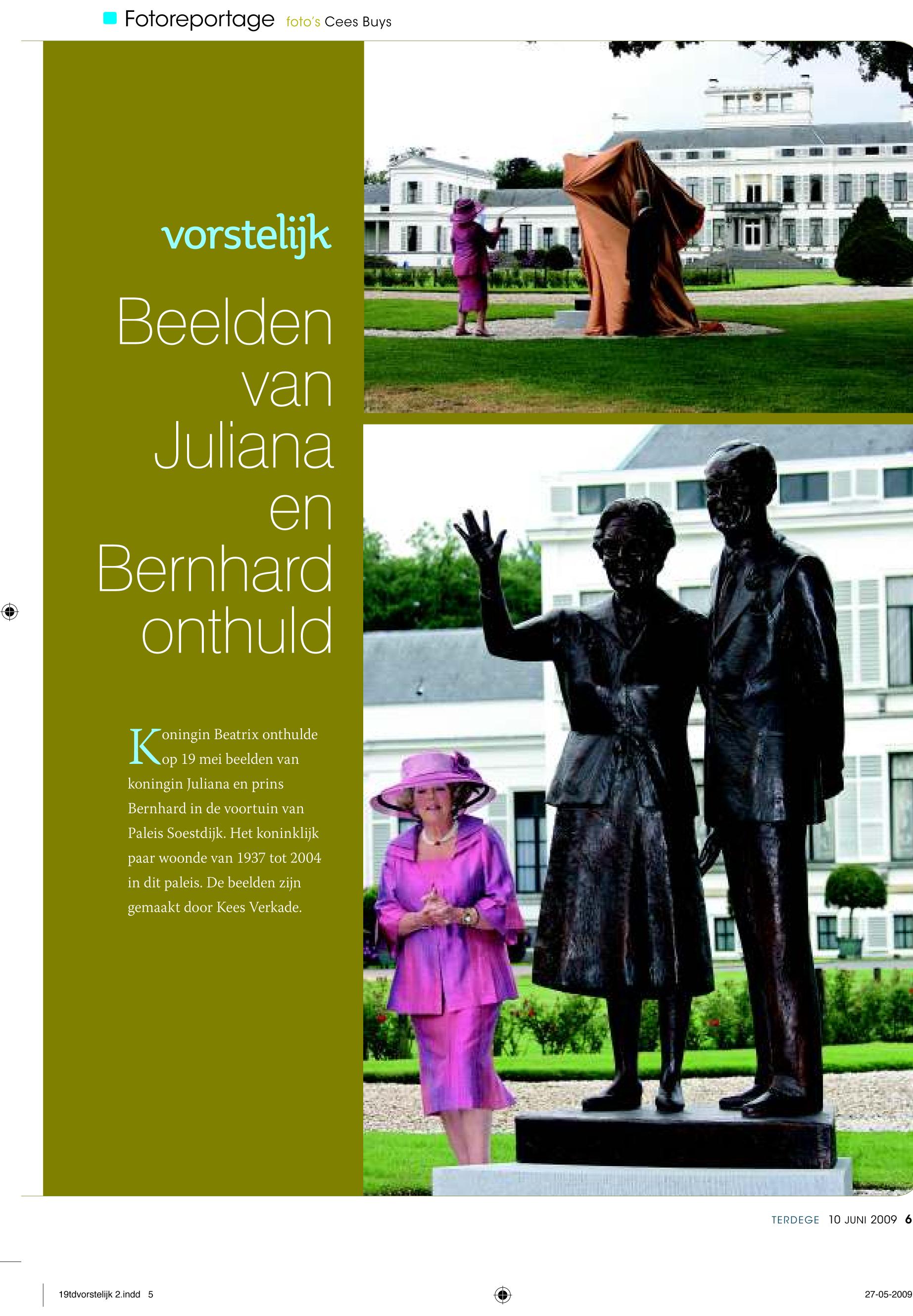 Fotoreportage foto's Cees Buys

vorstelijk

Beelden van Juliana en Bernhard onthuld

Koningin Beatrix onthulde op 19 mei beelden van koningin Juliana en prins Bernhard in de voortuin van Paleis Soestdijk. Het koninklijk paar woonde van 1937 tot 2004 in dit paleis. De beelden zijn gemaakt door Kees Verkade.

TERDEGE 10 JUNI 2009 6

19tdvorstelijk 2.indd 5

27-05-2009